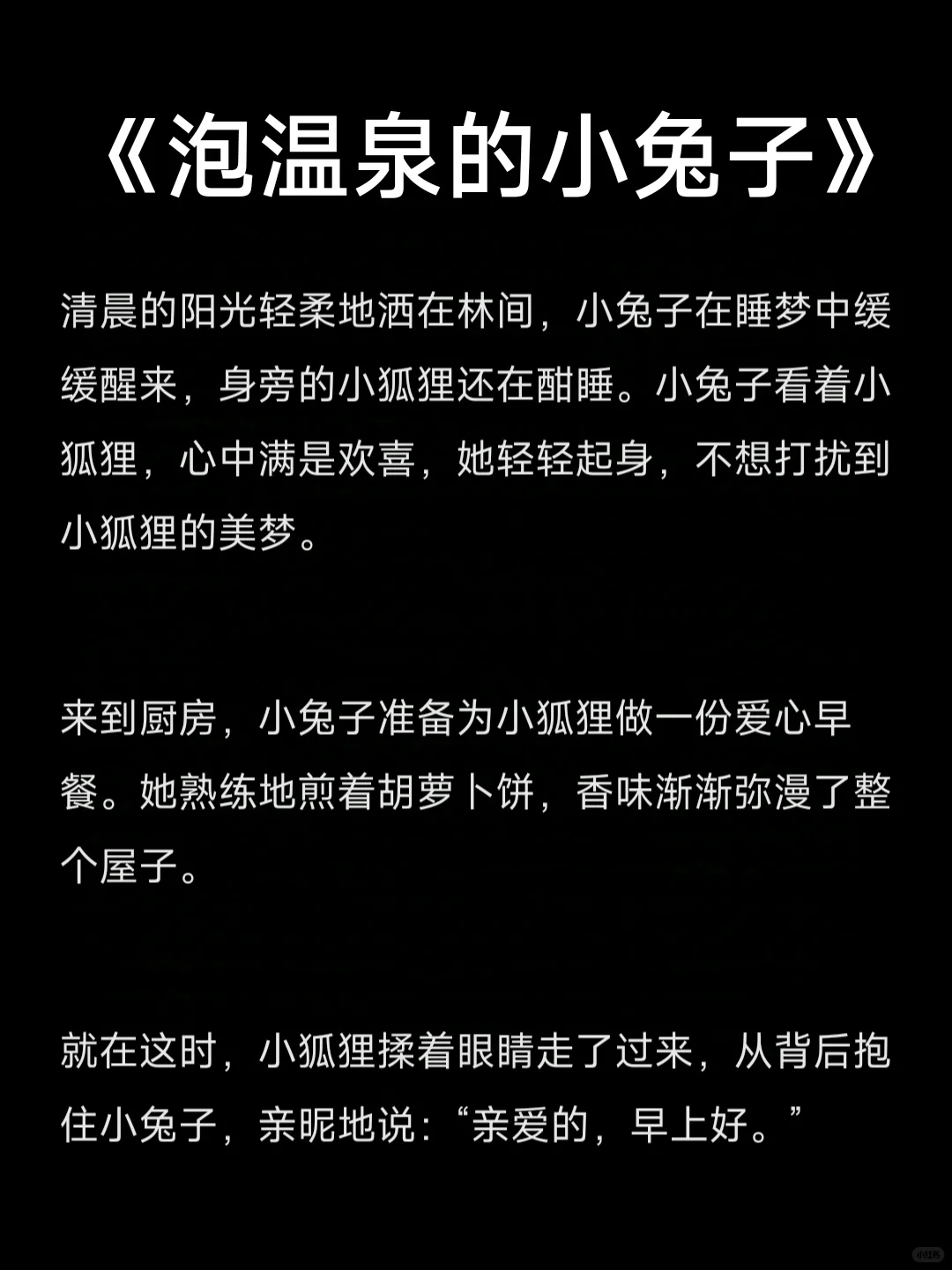 《泡温泉的小兔子》

清晨的阳光轻柔地洒在林间，小兔子在睡梦中缓缓醒来，身旁的小狐狸还在酣睡。小兔子看着小狐狸，心中满是欢喜，她轻轻起身，不想打扰到小狐狸的美梦。

来到厨房，小兔子准备为小狐狸做一份爱心早餐。她熟练地煎着胡萝卜饼，香味渐渐弥漫了整个屋子。

就在这时，小狐狸揉着眼睛走了过来，从背后抱住小兔子，亲昵地说：“亲爱的，早上好。”